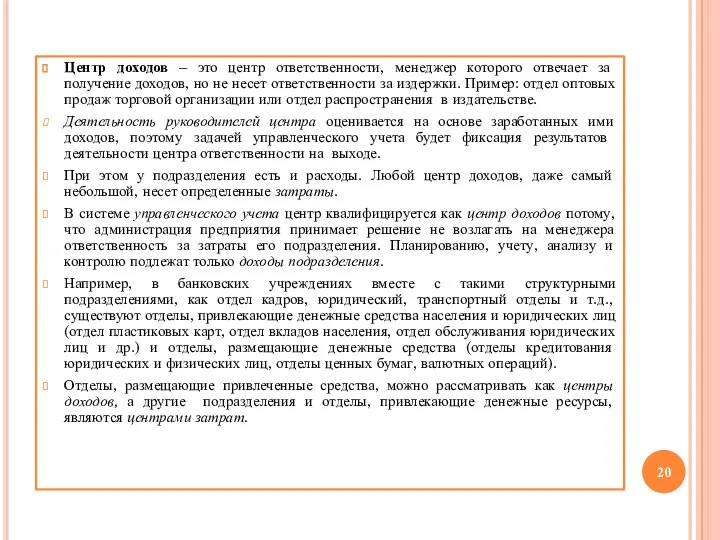 Центр доходов – это центр ответственности, менеджер которого отвечает за получение доходов, но не несет ответственности за издержки. Пример: отдел оптовых продаж торговой организации или отдел распространения в издательстве.

Деятельность руководителей центра оценивается на основе заработанных ими доходов, поэтому задачей управленческого учета будет фиксация результатов деятельности центра ответственности на выходе.

При этом у подразделения есть и расходы. Любой центр доходов, даже самый небольшой, несет определенные затраты.

В системе управленческого учета центр квалифицируется как центр доходов потому, что администрация предприятия принимает решение не возлагать на менеджера ответственность за затраты его подразделения. Планированию, учету, анализу и контролю подлежат только доходы подразделения.

Например, в банковских учреждениях вместе с такими структурными подразделениями, как отдел кадров, юридический, транспортный отделы и т.д., существуют отделы, привлекающие денежные средства населения и юридических лиц (отдел пластиковых карт, отдел вкладов населения, отдел обслуживания юридических лиц и др.) и отделы, размещающие денежные средства (отделы кредитования юридических и физических лиц, отделы ценных бумаг, валютных операций).

Отделы, размещающие привлеченные средства, можно рассматривать как центры доходов, а другие подразделения и отделы, привлекающие денежные ресурсы, являются центрами затрат.

20